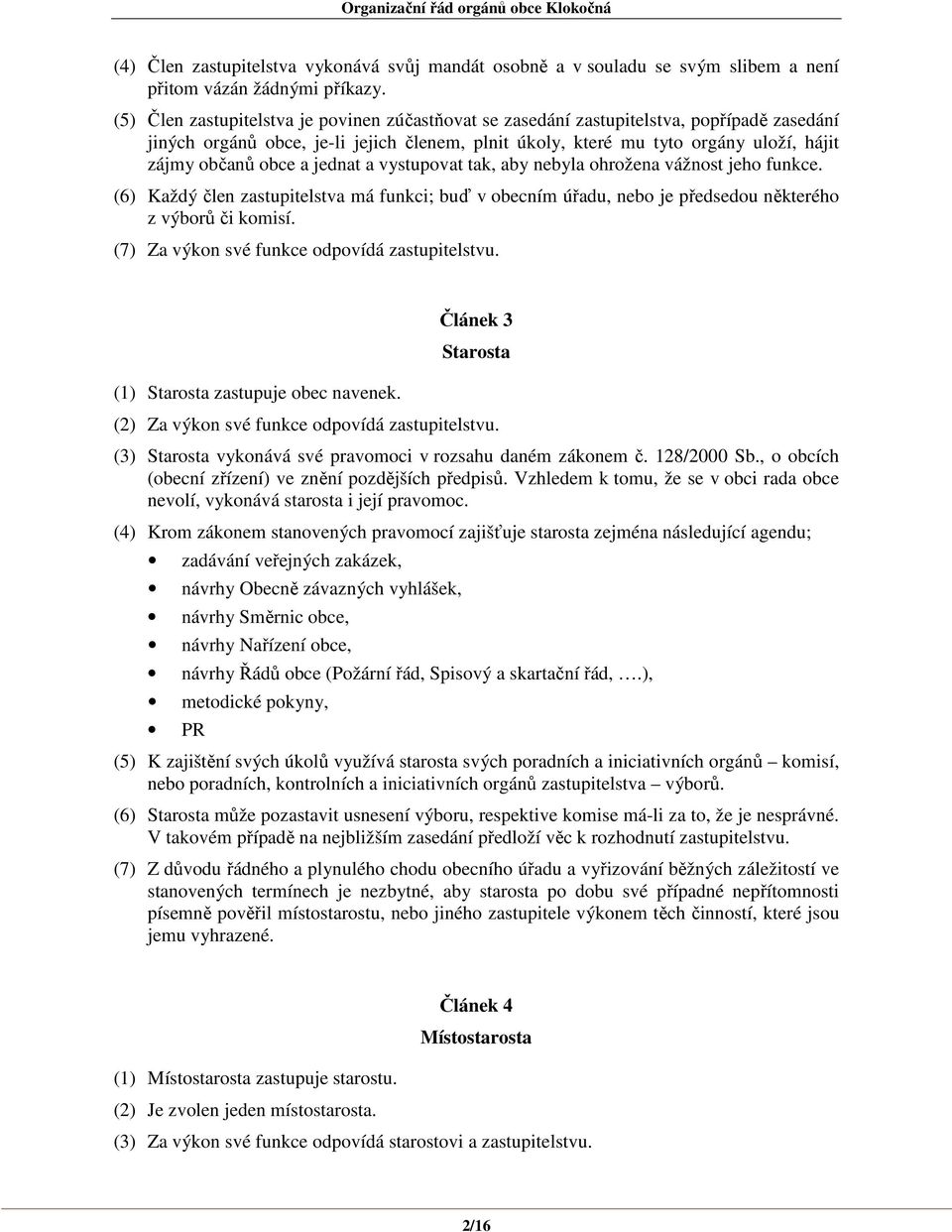 Organizační řád orgánů obce Klokočná

(4) Člen zastupitelstva vykonává svůj mandát osobně a v souladu se svým slibem a není přitom vázán žádnými příkazy.

(5) Člen zastupitelstva je povinen zúčastňovat se zasedání zastupitelstva, popřípadě zasedání jiných orgánů obce, je-li jejich členem, plnit úkoly, které mu tyto orgány uloží, hájit zájmy občanů obce a jednat a vystupovat tak, aby nebyla ohrožena vážnost jeho funkce.

(6) Každý člen zastupitelstva má funkci; buď v obecním úřadu, nebo je předsedou některého z výborů či komisí.

(7) Za výkon své funkce odpovídá zastupitelstvu.

Článek 3

Starosta

(1) Starosta zastupuje obec navenek.

(2) Za výkon své funkce odpovídá zastupitelstvu.

(3) Starosta vykonává své pravomoci v rozsahu daném zákonem č. 128/2000 Sb., o obcích (obecní zřízení) ve znění pozdějších předpisů. Vzhledem k tomu, že se v obci rada obce nevolí, vykonává starosta i její pravomoc.

(4) Krom zákonem stanovených pravomocí zajišťuje starosta zejména následující agendu;
• zadávání veřejných zakázek,
• návrhy Obecně závazných vyhlášek,
• návrhy Směrnic obce,
• návrhy Nařízení obce,
• návrhy Řádů obce (Požární řád, Spisový a skartační řád, ….),
• metodické pokyny,
• PR

(5) K zajištění svých úkolů využívá starosta svých poradních a iniciativních orgánů – komisí, nebo poradních, kontrolních a iniciativních orgánů zastupitelstva – výborů.

(6) Starosta může pozastavit usnesení výboru, respektive komise má-li za to, že je nesprávné. V takovém případě na nejbližším zasedání předloží věc k rozhodnutí zastupitelstvu.

(7) Z důvodu řádného a plynulého chodu obecního úřadu a vyřizování běžných záležitostí ve stanovených termínech je nezbytné, aby starosta po dobu své případné nepřítomnosti písemně pověřil místostarostu, nebo jiného zastupitele výkonem těch činností, které jsou jemu vyhrazené.

Článek 4

Místostarosta

(1) Místostarosta zastupuje starostu.

(2) Je zvolen jeden místostarosta.

(3) Za výkon své funkce odpovídá starostovi a zastupitelstvu.

2/16